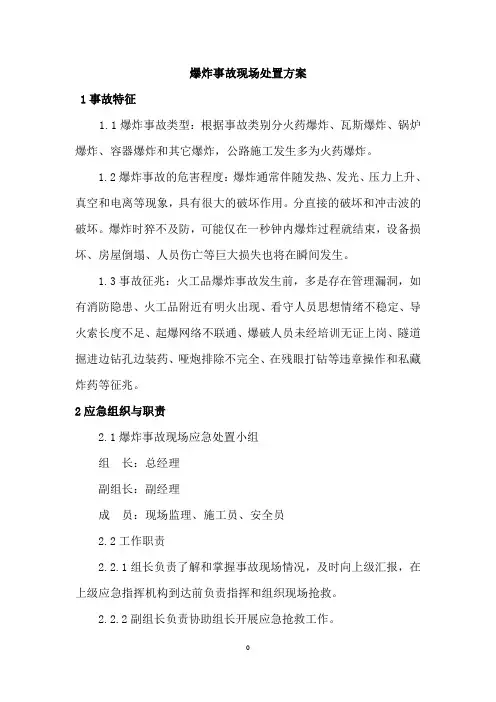 爆炸事故现场处置方案

1 事故特征

1.1 爆炸事故类型：根据事故类别分火药爆炸、瓦斯爆炸、锅炉爆炸、容器爆炸和其它爆炸，公路施工发生多为火药爆炸。

1.2 爆炸事故的危害程度：爆炸通常伴随发热、发光、压力上升、真空和电离等现象，具有很大的破坏作用。分直接的破坏和冲击波的破坏。爆炸时猝不及防，可能仅在一秒钟内爆炸过程就结束，设备损坏、房屋倒塌、人员伤亡等巨大损失也将在瞬间发生。

1.3 事故征兆：火工品爆炸事故发生前，多是存在管理漏洞，如有消防隐患、火工品附近有明火出现、看守人员思想情绪不稳定、导火索长度不足、起爆网络不联通、爆破人员未经培训无证上岗、隧道掘进边钻孔边装药、哑炮排除不完全、在残眼打钻等违章操作和私藏炸药等征兆。

2 应急组织与职责

2.1 爆炸事故现场应急处置小组

组　长：总经理

副组长：副经理

成　员：现场监理、施工员、安全员

2.2 工作职责

2.2.1 组长负责了解和掌握事故现场情况，及时向上级汇报，在上级应急指挥机构到达前负责指挥和组织现场抢救。

2.2.2 副组长负责协助组长开展应急抢救工作。

0